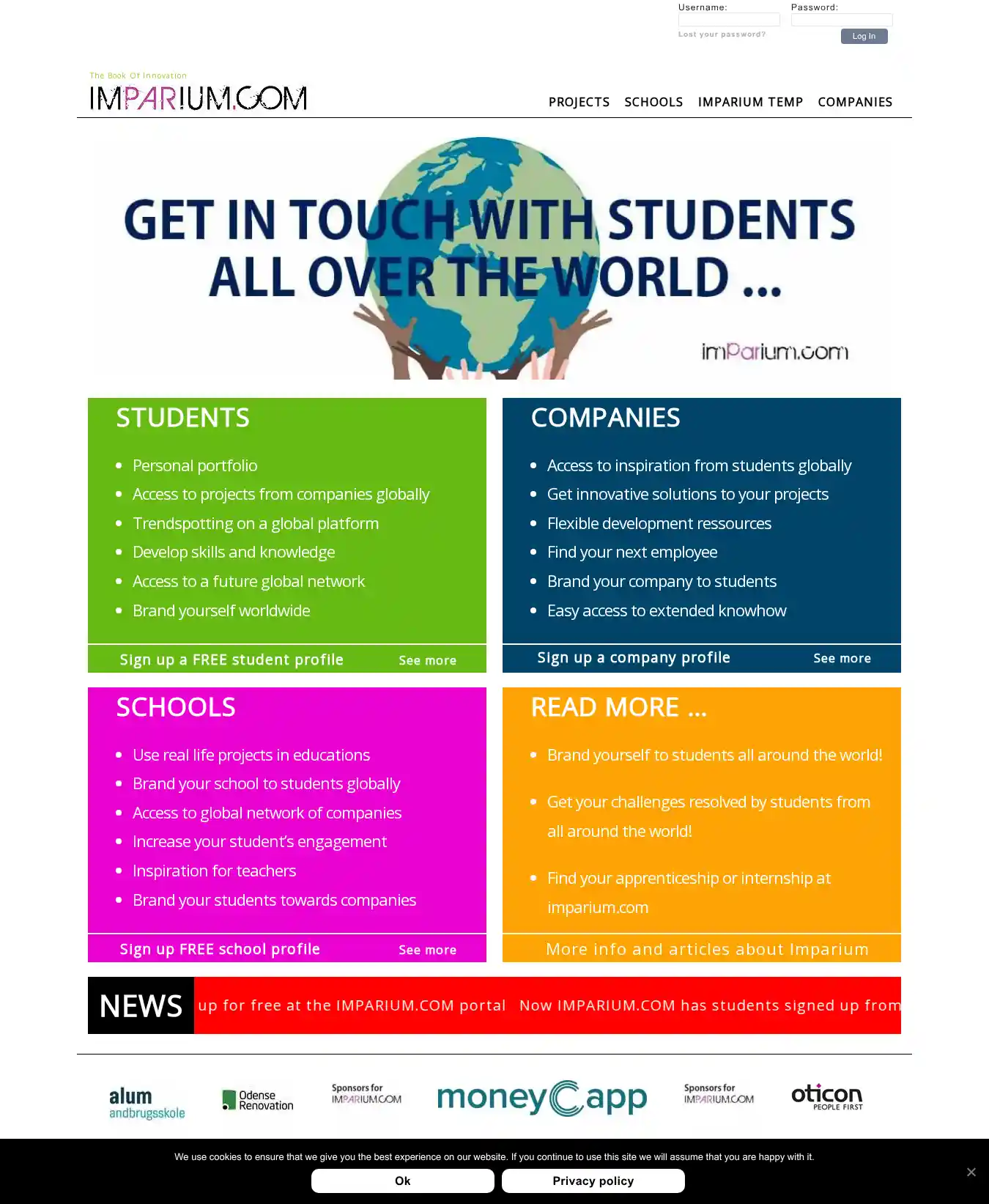 Username: Password:
Lost your password? Log In

The Book Of Innovation
IMPARIUM.COM

PROJECTS SCHOOLS IMPARIUM TEMP COMPANIES

GET IN TOUCH WITH STUDENTS ALL OVER THE WORLD ...

imParium.com

STUDENTS

- Personal portfolio
- Access to projects from companies globally
- Trendspotting on a global platform
- Develop skills and knowledge
- Access to a future global network
- Brand yourself worldwide

Sign up a FREE student profile See more

COMPANIES

- Access to inspiration from students globally
- Get innovative solutions to your projects
- Flexible development ressources
- Find your next employee
- Brand your company to students
- Easy access to extended knowhow

Sign up a company profile See more

SCHOOLS

- Use real life projects in educations
- Brand your school to students globally
- Access to global network of companies
- Increase your student's engagement
- Inspiration for teachers
- Brand your students towards companies

Sign up FREE school profile See more

READ MORE ...

- Brand yourself to students all around the world!
- Get your challenges resolved by students from all around the world!
- Find your apprenticeship or internship at imparium.com

More info and articles about Imparium

NEWS up for free at the IMPARIUM.COM portal Now IMPARIUM.COM has students signed up from

alum andbrugsskole Odense Renovation Sponsors for IMPARIUM.COM moneyCapp Sponsors for IMPARIUM.COM oticon PEOPLE FIRST

We use cookies to ensure that we give you the best experience on our website. If you continue to use this site we will assume that you are happy with it.

Ok Privacy policy